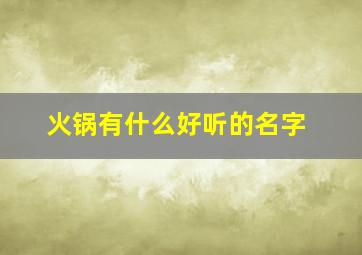 火锅有什么好听的名字